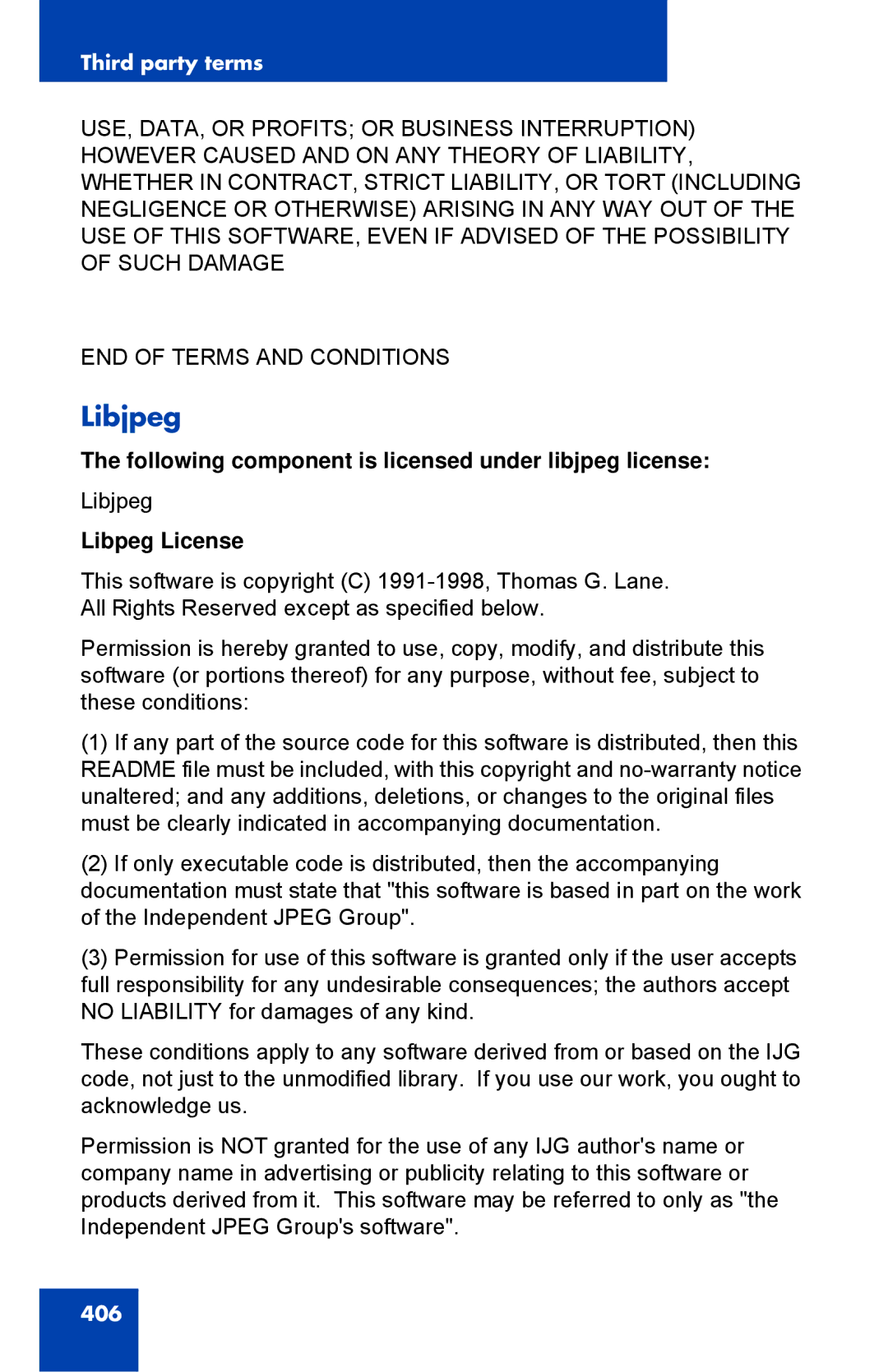 Third party terms

USE, DATA, OR PROFITS; OR BUSINESS INTERRUPTION) HOWEVER CAUSED AND ON ANY THEORY OF LIABILITY, WHETHER IN CONTRACT, STRICT LIABILITY, OR TORT (INCLUDING NEGLIGENCE OR OTHERWISE) ARISING IN ANY WAY OUT OF THE USE OF THIS SOFTWARE, EVEN IF ADVISED OF THE POSSIBILITY OF SUCH DAMAGE

END OF TERMS AND CONDITIONS

Libjpeg

The following component is licensed under libjpeg license:

Libjpeg

Libpeg License

This software is copyright (C) 1991-1998, Thomas G. Lane.
All Rights Reserved except as specified below.

Permission is hereby granted to use, copy, modify, and distribute this software (or portions thereof) for any purpose, without fee, subject to these conditions:

(1) If any part of the source code for this software is distributed, then this README file must be included, with this copyright and no-warranty notice unaltered; and any additions, deletions, or changes to the original files must be clearly indicated in accompanying documentation.

(2) If only executable code is distributed, then the accompanying documentation must state that "this software is based in part on the work of the Independent JPEG Group".

(3) Permission for use of this software is granted only if the user accepts full responsibility for any undesirable consequences; the authors accept NO LIABILITY for damages of any kind.

These conditions apply to any software derived from or based on the IJG code, not just to the unmodified library. If you use our work, you ought to acknowledge us.

Permission is NOT granted for the use of any IJG author's name or company name in advertising or publicity relating to this software or products derived from it. This software may be referred to only as "the Independent JPEG Group's software".

406